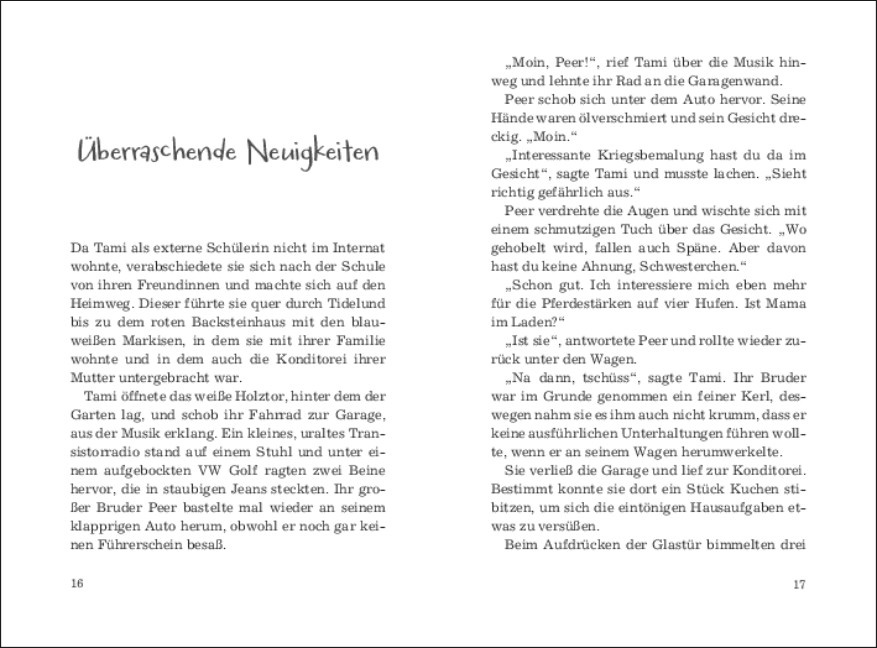 Überraschende Neuigkeiten

Da Tami als externe Schülerin nicht im Internat wohnte, verabschiedete sie sich nach der Schule von ihren Freundinnen und machte sich auf den Heimweg. Dieser führte sie quer durch Tidelund bis zu dem roten Backsteinhaus mit den blauweißen Markisen, in dem sie mit ihrer Familie wohnte und in dem auch die Konditorei ihrer Mutter untergebracht war.

Tami öffnete das weiße Holztor, hinter dem der Garten lag, und schob ihr Fahrrad zur Garage, aus der Musik erklang. Ein kleines, uraltes Transistorradio stand auf einem Stuhl und unter einem aufgebockten VW Golf ragten zwei Beine hervor, die in staubigen Jeans steckten. Ihr großer Bruder Peer bastelte mal wieder an seinem klapprigen Auto herum, obwohl er noch gar keinen Führerschein besaß.

16

„Moin, Peer!“, rief Tami über die Musik hinweg und lehnte ihr Rad an die Garagenwand.

Peer schob sich unter dem Auto hervor. Seine Hände waren ölverschmiert und sein Gesicht dreckig. „Moin.“

„Interessante Kriegsbemalung hast du da im Gesicht“, sagte Tami und musste lachen. „Sieht richtig gefährlich aus.“

Peer verdrehte die Augen und wischte sich mit einem schmutzigen Tuch über das Gesicht. „Wo gehobelt wird, fallen auch Späne. Aber davon hast du keine Ahnung, Schwesterchen.“

„Schon gut. Ich interessiere mich eben mehr für die Pferdestärken auf vier Hufen. Ist Mama im Laden?“

„Ist sie“, antwortete Peer und rollte wieder zurück unter den Wagen.

„Na dann, tschüss“, sagte Tami. Ihr Bruder war im Grunde genommen ein feiner Kerl, deswegen nahm sie es ihm auch nicht krumm, dass er keine ausführlichen Unterhaltungen führen wollte, wenn er an seinem Wagen herumwerkelte.

Sie verließ die Garage und lief zur Konditorei. Bestimmt konnte sie dort ein Stück Kuchen stibitzen, um sich die eintönigen Hausaufgaben etwas zu versüßen.

Beim Aufdrücken der Glastür bimmelten drei

17